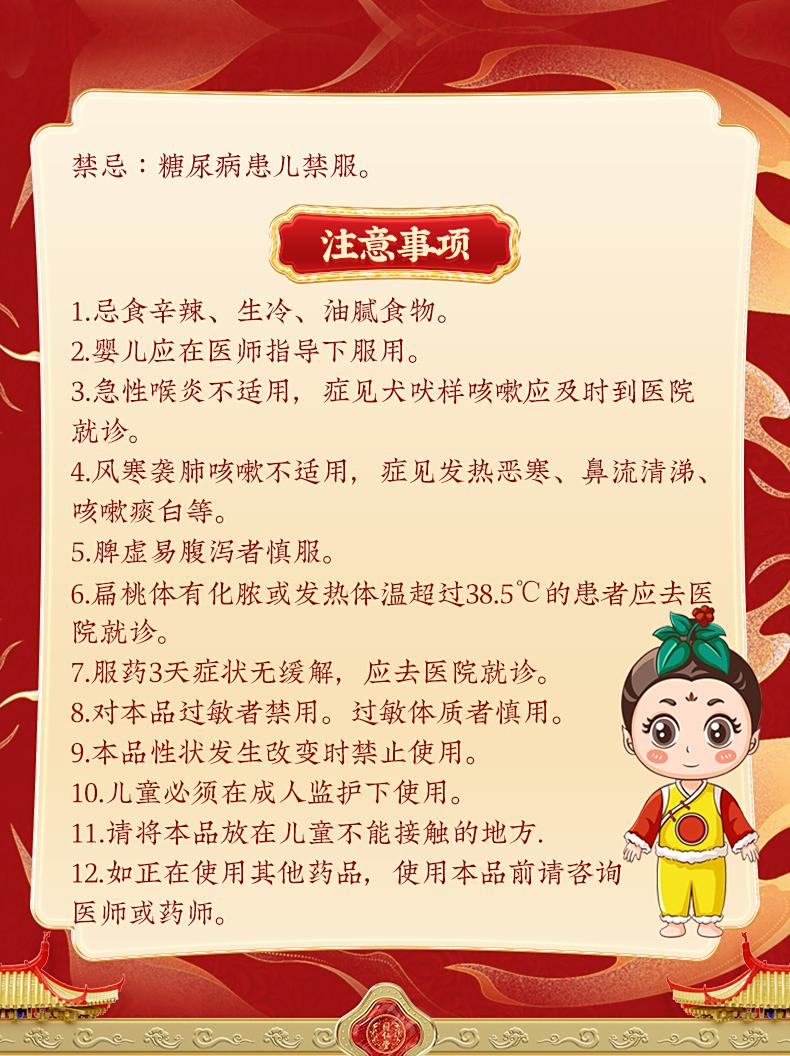 禁忌：糖尿病患儿禁服。

注意事项

1.忌食辛辣、生冷、油腻食物。
2.婴儿应在医师指导下服用。
3.急性喉炎不适用，症见犬吠样咳嗽应及时到医院就诊。
4.风寒袭肺咳嗽不适用，症见发热恶寒、鼻流清涕、咳嗽痰白等。
5.脾虚易腹泻者慎服。
6.扁桃体有化脓或发热体温超过38.5℃的患者应去医院就诊。
7.服药3天症状无缓解，应去医院就诊。
8.对本品过敏者禁用。过敏体质者慎用。
9.本品性状发生改变时禁止使用。
10.儿童必须在成人监护下使用。
11.请将本品放在儿童不能接触的地方.
12.如正在使用其他药品，使用本品前请咨询医师或药师。